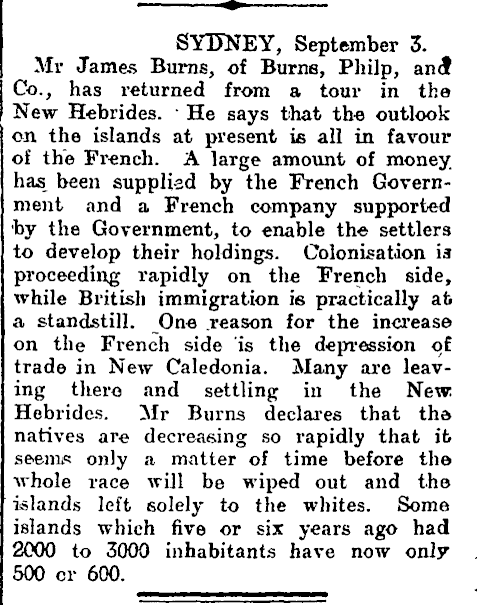 SYDNEY, September 3.

Mr James Burns, of Burns, Philp, and Co., has returned from a tour in the New Hebrides. He says that the outlook on the islands at present is all in favour of the French. A large amount of money has been supplied by the French Government and a French company supported by the Government, to enable the settlers to develop their holdings. Colonisation is proceeding rapidly on the French side, while British immigration is practically at a standstill. One reason for the increase on the French side is the depression of trade in New Caledonia. Many are leaving there and settling in the New Hebrides. Mr Burns declares that the natives are decreasing so rapidly that it seems only a matter of time before the whole race will be wiped out and the islands left solely to the whites. Some islands which five or six years ago had 2000 to 3000 inhabitants have now only 500 or 600.